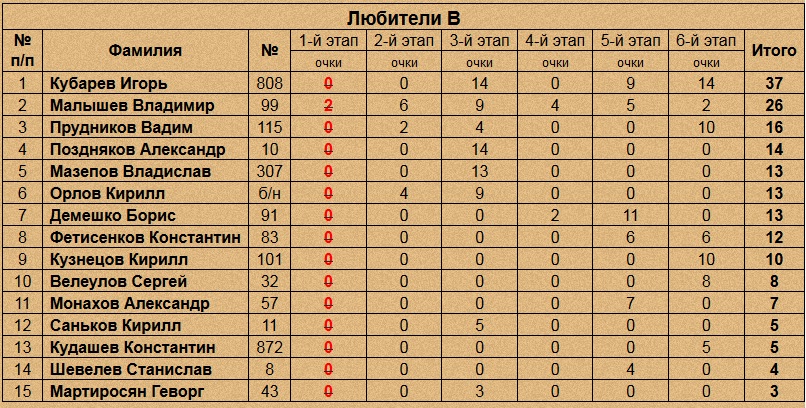 Любители В

| № п/п | Фамилия | № | 1-й этап очки | 2-й этап очки | 3-й этап очки | 4-й этап очки | 5-й этап очки | 6-й этап очки | Итого |
|---|---|---|---|---|---|---|---|---|---|
| 1 | Кубарев Игорь | 808 | 0 | 0 | 14 | 0 | 9 | 14 | 37 |
| 2 | Малышев Владимир | 99 | 2 | 6 | 9 | 4 | 5 | 2 | 26 |
| 3 | Прудников Вадим | 115 | 0 | 2 | 4 | 0 | 0 | 10 | 16 |
| 4 | Поздняков Александр | 10 | 0 | 0 | 14 | 0 | 0 | 0 | 14 |
| 5 | Мазепов Владислав | 307 | 0 | 0 | 13 | 0 | 0 | 0 | 13 |
| 6 | Орлов Кирилл | б/н | 0 | 4 | 9 | 0 | 0 | 0 | 13 |
| 7 | Демешко Борис | 91 | 0 | 0 | 0 | 2 | 11 | 0 | 13 |
| 8 | Фетисенков Константин | 83 | 0 | 0 | 0 | 0 | 6 | 6 | 12 |
| 9 | Кузнецов Кирилл | 101 | 0 | 0 | 0 | 0 | 0 | 10 | 10 |
| 10 | Велеулов Сергей | 32 | 0 | 0 | 0 | 0 | 0 | 8 | 8 |
| 11 | Монахов Александр | 57 | 0 | 0 | 0 | 0 | 7 | 0 | 7 |
| 12 | Саньков Кирилл | 11 | 0 | 0 | 5 | 0 | 0 | 0 | 5 |
| 13 | Кудашев Константин | 872 | 0 | 0 | 0 | 0 | 0 | 5 | 5 |
| 14 | Шевелев Станислав | 8 | 0 | 0 | 0 | 0 | 4 | 0 | 4 |
| 15 | Мартиросян Геворг | 43 | 0 | 0 | 3 | 0 | 0 | 0 | 3 |